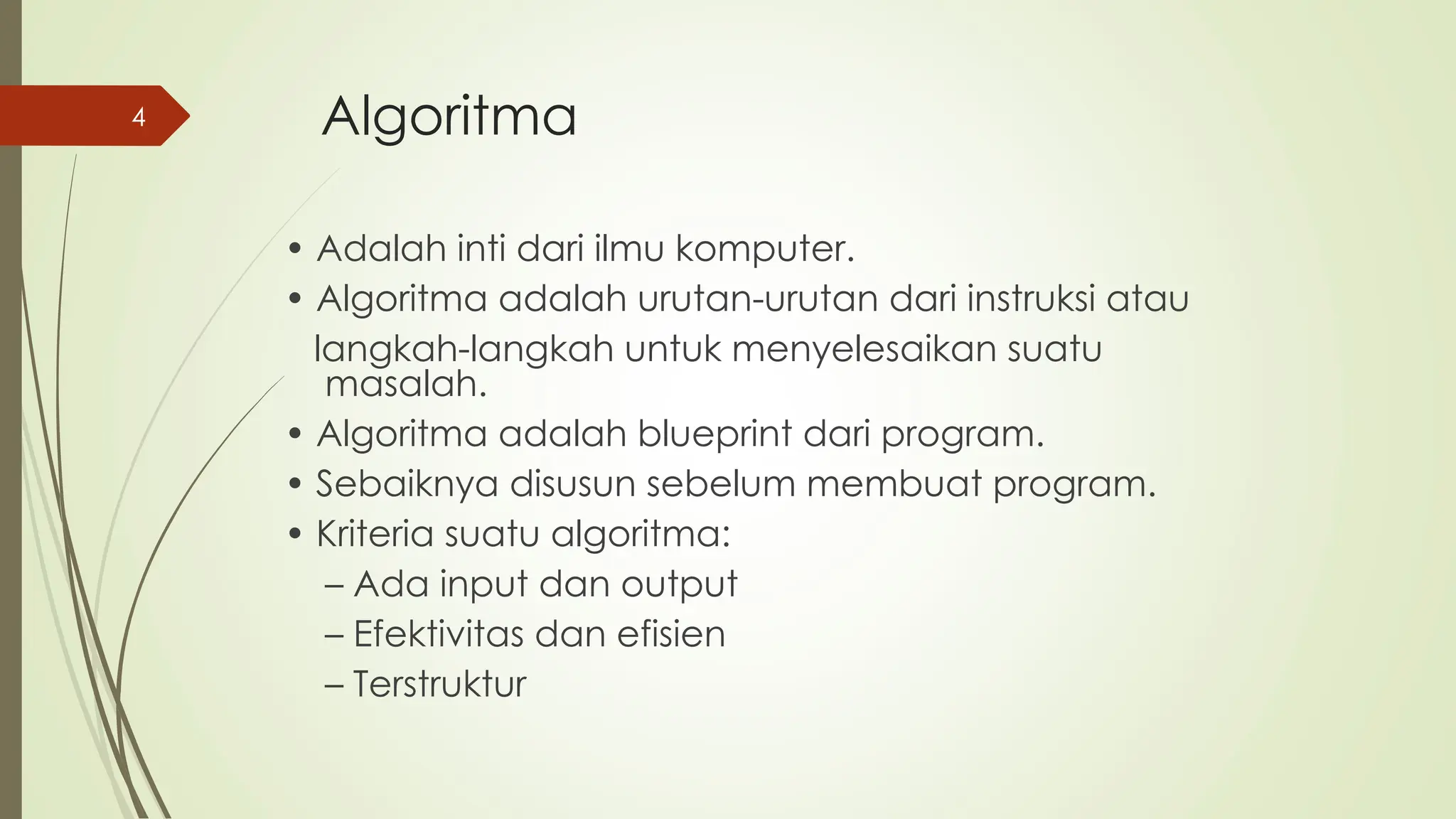 4

Algoritma

• Adalah inti dari ilmu komputer.
• Algoritma adalah urutan-urutan dari instruksi atau langkah-langkah untuk menyelesaikan suatu masalah.
• Algoritma adalah blueprint dari program.
• Sebaiknya disusun sebelum membuat program.
• Kriteria suatu algoritma:
– Ada input dan output
– Efektivitas dan efisien
– Terstruktur